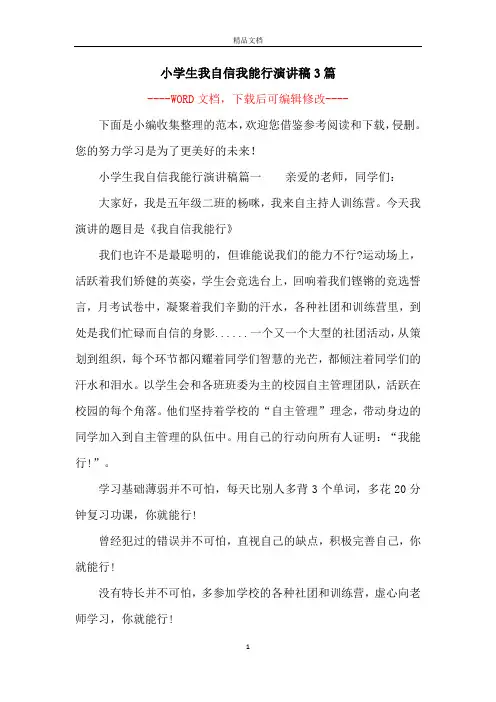 精品文档

小学生我自信我能行演讲稿3篇

----WORD文档，下载后可编辑修改----

下面是小编收集整理的范本，欢迎您借鉴参考阅读和下载，侵删。您的努力学习是为了更美好的未来！

小学生我自信我能行演讲稿篇一　　亲爱的老师，同学们：

大家好，我是五年级二班的杨咪，我来自主持人训练营。今天我演讲的题目是《我自信我能行》

我们也许不是最聪明的，但谁能说我们的能力不行?运动场上，活跃着我们矫健的英姿，学生会竞选台上，回响着我们铿锵的竞选誓言，月考试卷中，凝聚着我们辛勤的汗水，各种社团和训练营里，到处是我们忙碌而自信的身影......一个又一个大型的社团活动，从策划到组织，每个环节都闪耀着同学们智慧的光芒，都倾注着同学们的汗水和泪水。以学生会和各班班委为主的校园自主管理团队，活跃在校园的每个角落。他们坚持着学校的“自主管理”理念，带动身边的同学加入到自主管理的队伍中。用自己的行动向所有人证明：“我能行！”。

学习基础薄弱并不可怕，每天比别人多背3个单词，多花20分钟复习功课，你就能行！

曾经犯过的错误并不可怕，直视自己的缺点，积极完善自己，你就能行！

没有特长并不可怕，多参加学校的各种社团和训练营，虚心向老师学习，你就能行！

1